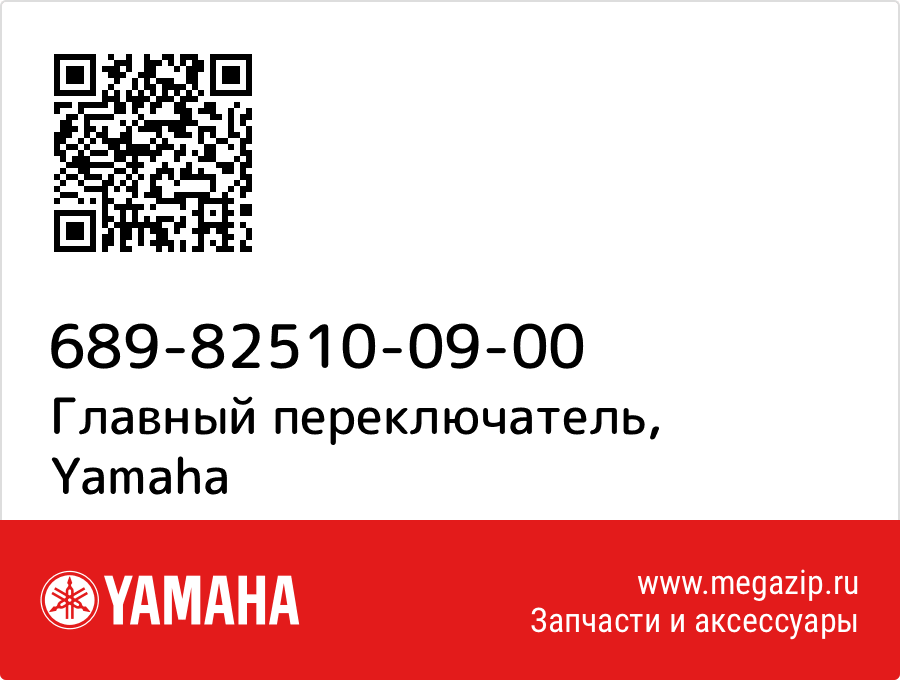 689-82510-09-00
Главный переключатель, Yamaha

YAMAHA

www.megazip.ru
Запчасти и аксессуары